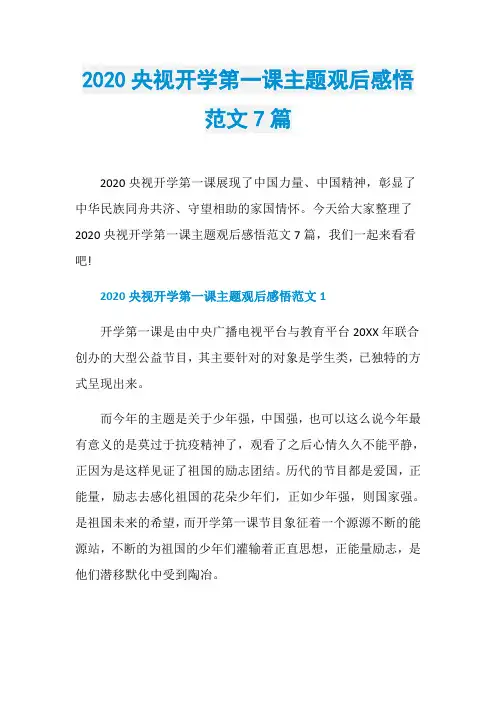 2020 央视开学第一课主题观后感悟范文 7 篇

2020 央视开学第一课展现了中国力量、中国精神，彰显了中华民族同舟共济、守望相助的家国情怀。今天给大家整理了 2020 央视开学第一课主题观后感悟范文 7 篇，我们一起来看看吧!

2020 央视开学第一课主题观后感悟范文 1

开学第一课是由中央广播电视平台与教育平台 20XX 年联合创办的大型公益节目，其主要针对的对象是学生类，已独特的方式呈现出来。

而今年的主题是关于少年强，中国强，也可以这么说今年最有意义的是莫过于抗疫精神了，观看了之后心情久久不能平静，正因为是这样见证了祖国的励志团结。历代的节目都是爱国，正能量，励志去感化祖国的花朵少年们，正如少年强，则国家强。是祖国未来的希望，而开学第一课节目象征着一个源源不断的能源站，不断的为祖国的少年们灌输着正直思想，正能量励志，是他们潜移默化中受到陶冶。